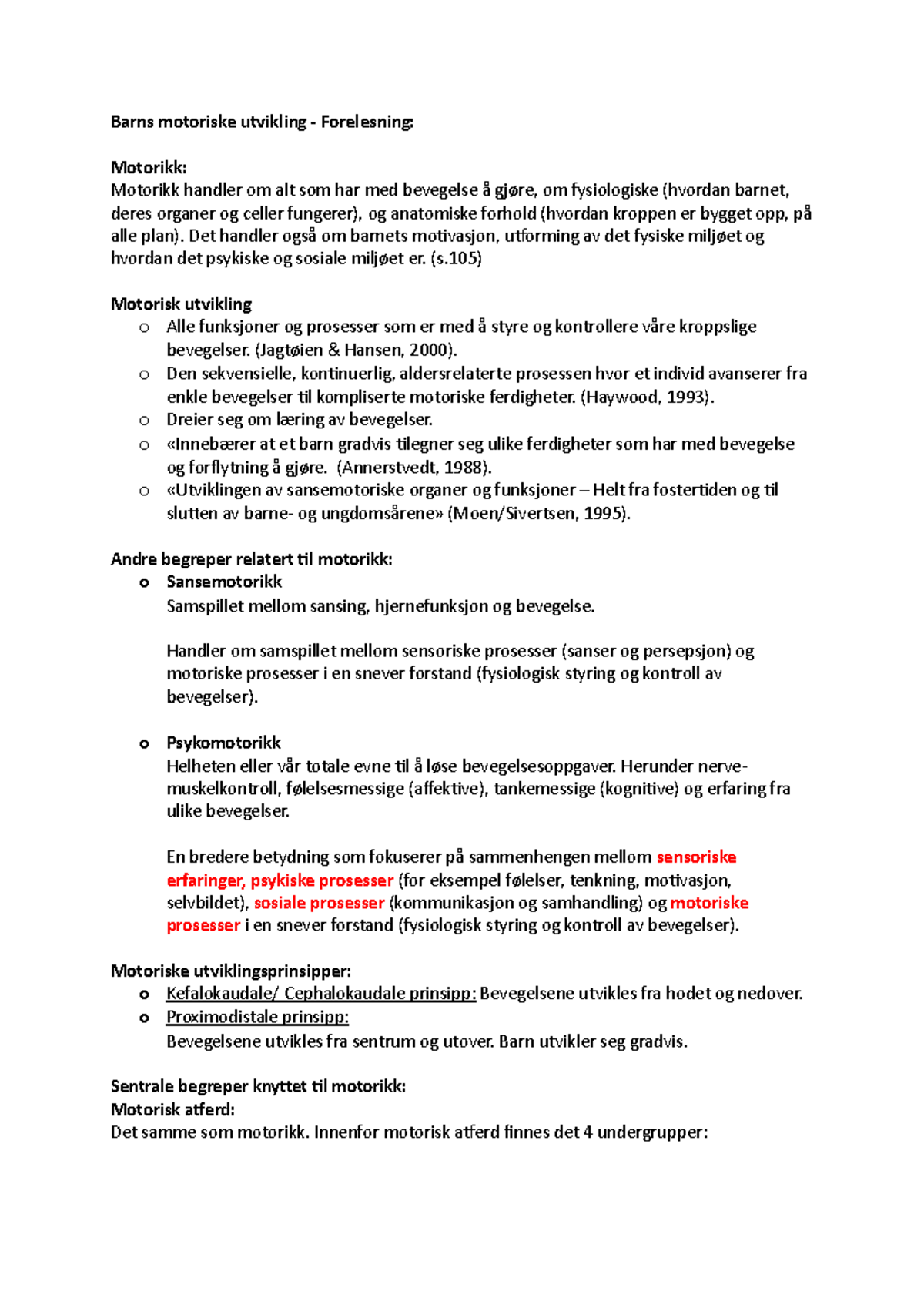 Barns motoriske utvikling - Forelesning:

Motorikk:
Motorikk handler om alt som har med bevegelse å gjøre, om fysiologiske (hvordan barnet, deres organer og celler fungerer), og anatomiske forhold (hvordan kroppen er bygget opp, på alle plan). Det handler også om barnets motivasjon, utforming av det fysiske miljøet og hvordan det psykiske og sosiale miljøet er. (s.105)

Motorisk utvikling
o Alle funksjoner og prosesser som er med å styre og kontrollere våre kroppslige bevegelser. (Jagtøien & Hansen, 2000).
o Den sekvensielle, kontinuerlig, aldersrelaterte prosessen hvor et individ avanserer fra enkle bevegelser til kompliserte motoriske ferdigheter. (Haywood, 1993).
o Dreier seg om læring av bevegelser.
o «Innebærer at et barn gradvis tilegner seg ulike ferdigheter som har med bevegelse og forflytning å gjøre. (Annerstvedt, 1988).
o «Utviklingen av sansemotoriske organer og funksjoner – Helt fra fostertiden og til slutten av barne- og ungdomsårene» (Moen/Sivertsen, 1995).

Andre begreper relatert til motorikk:
o Sansemotorikk
Samspillet mellom sansing, hjernefunksjon og bevegelse.

Handler om samspillet mellom sensoriske prosesser (sanser og persepsjon) og motoriske prosesser i en snever forstand (fysiologisk styring og kontroll av bevegelser).

o Psykomotorikk
Helheten eller vår totale evne til å løse bevegelsesoppgaver. Herunder nerve-muskelkontroll, følelsesmessige (affektive), tankemessige (kognitive) og erfaring fra ulike bevegelser.

En bredere betydning som fokuserer på sammenhengen mellom sensoriske erfaringer, psykiske prosesser (for eksempel følelser, tenkning, motivasjon, selvbildet), sosiale prosesser (kommunikasjon og samhandling) og motoriske prosesser i en snever forstand (fysiologisk styring og kontroll av bevegelser).

Motoriske utviklingsprinsipper:
o Kefalokaudale/ Cephalokaudale prinsipp: Bevegelsene utvikles fra hodet og nedover.
o Proximodistale prinsipp:
Bevegelsene utvikles fra sentrum og utover. Barn utvikler seg gradvis.

Sentrale begreper knyttet til motorikk:
Motorisk atferd:
Det samme som motorikk. Innenfor motorisk atferd finnes det 4 undergrupper: